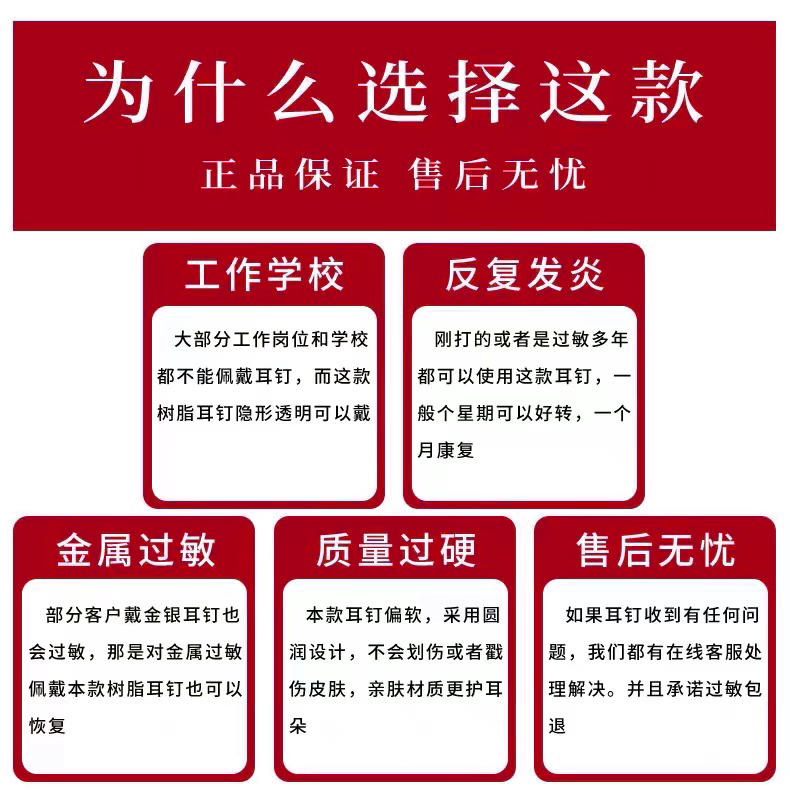 为什么选择这款

正品保证 售后无忧

工作学校

大部分工作岗位和学校都不能佩戴耳钉，而这款树脂耳钉隐形透明可以戴

反复发炎

刚打的或者是过敏多年都可以使用这款耳钉，一般个星期可以好转，一个月康复

金属过敏

部分客户戴金银耳钉也会过敏，那是对金属过敏佩戴本款树脂耳钉也可以恢复

质量过硬

本款耳钉偏软，采用圆润设计，不会划伤或者戳伤皮肤，亲肤材质更护耳朵

售后无忧

如果耳钉收到有任何问题，我们都有在线客服处理解决。并且承诺过敏包退